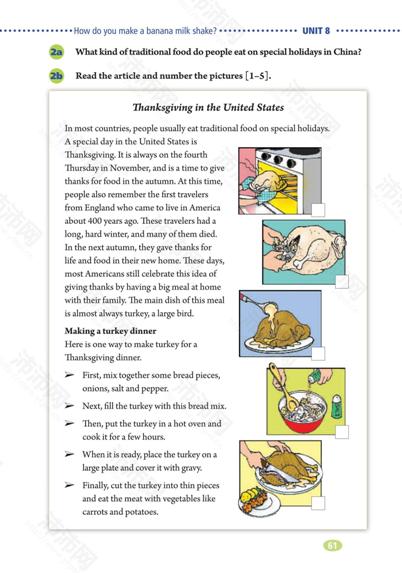 How do you make a banana milk shake? UNIT 8

2a What kind of traditional food do people eat on special holidays in China?

2b Read the article and number the pictures [1–5].

Thanksgiving in the United States

In most countries, people usually eat traditional food on special holidays. A special day in the United States is Thanksgiving. It is always on the fourth Thursday in November, and is a time to give thanks for food in the autumn. At this time, people also remember the first travelers from England who came to live in America about 400 years ago. These travelers had a long, hard winter, and many of them died. In the next autumn, they gave thanks for life and food in their new home. These days, most Americans still celebrate this idea of giving thanks by having a big meal at home with their family. The main dish of this meal is almost always turkey, a large bird.

Making a turkey dinner
Here is one way to make turkey for a Thanksgiving dinner.

➢ First, mix together some bread pieces, onions, salt and pepper.

➢ Next, fill the turkey with this bread mix.

➢ Then, put the turkey in a hot oven and cook it for a few hours.

➢ When it is ready, place the turkey on a large plate and cover it with gravy.

➢ Finally, cut the turkey into thin pieces and eat the meat with vegetables like carrots and potatoes.

61